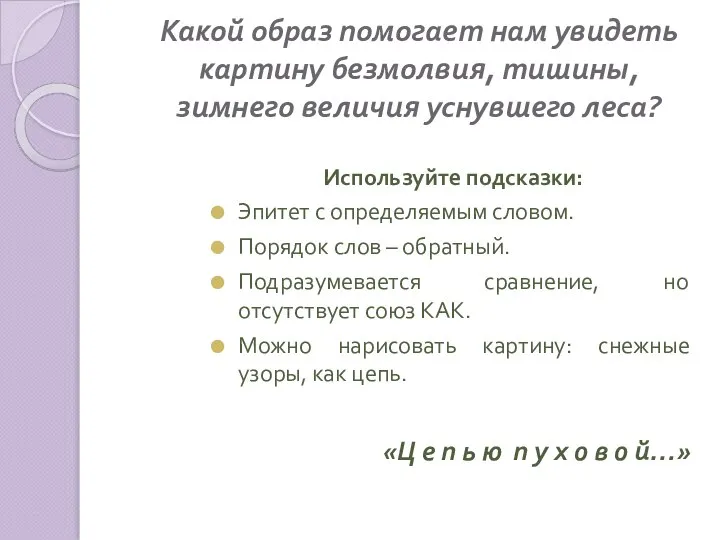 Какой образ помогает нам увидеть картину безмолвия, тишины, зимнего величия уснувшего леса?

Используйте подсказки:

Эпитет с определяемым словом.

Порядок слов – обратный.

Подразумевается сравнение, но отсутствует союз КАК.

Можно нарисовать картину: снежные узоры, как цепь.

«Ц е п ь ю п у х о в о й…»